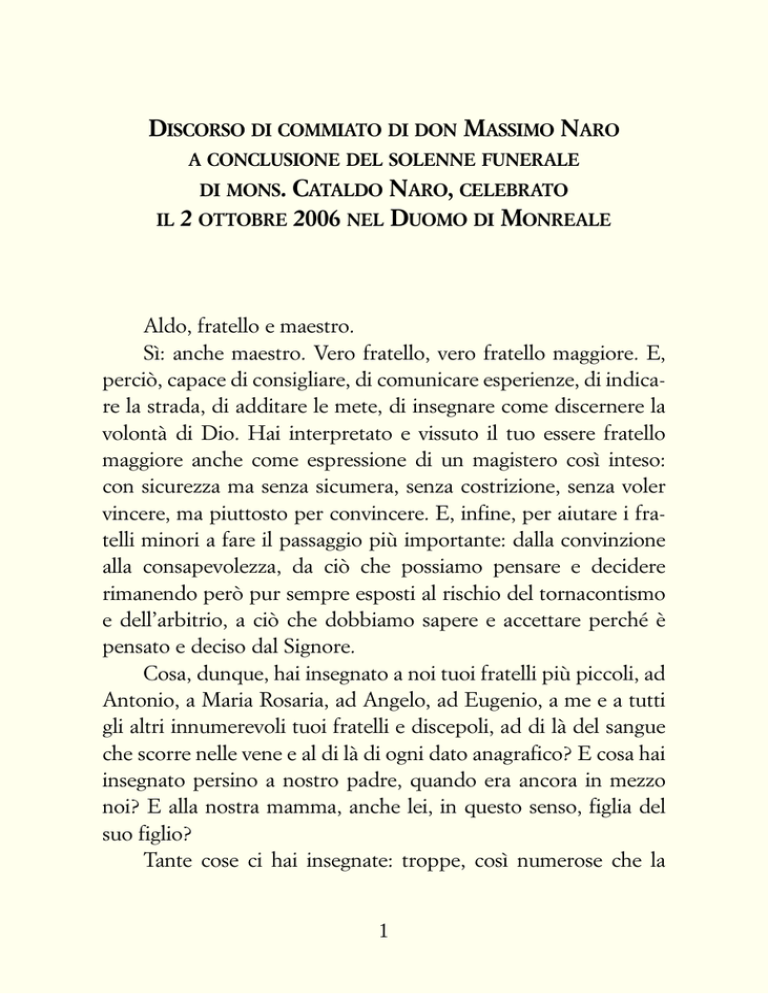 DISCORSO DI COMMIATO DI DON MASSIMO NARO
A CONCLUSIONE DEL SOLENNE FUNERALE
DI MONS. CATALDO NARO, CELEBRATO
IL 2 OTTOBRE 2006 NEL DUOMO DI MONREALE

Aldo, fratello e maestro.

Sì: anche maestro. Vero fratello, vero fratello maggiore. E, perciò, capace di consigliare, di comunicare esperienze, di indicare la strada, di additare le mete, di insegnare come discernere la volontà di Dio. Hai interpretato e vissuto il tuo essere fratello maggiore anche come espressione di un magistero così inteso: con sicurezza ma senza sicumera, senza costrizione, senza voler vincere, ma piuttosto per convincere. E, infine, per aiutare i fratelli minori a fare il passaggio più importante: dalla convinzione alla consapevolezza, da ciò che possiamo pensare e decidere rimanendo però pur sempre esposti al rischio del tornacontismo e dell'arbitrio, a ciò che dobbiamo sapere e accettare perché è pensato e deciso dal Signore.

Cosa, dunque, hai insegnato a noi tuoi fratelli più piccoli, ad Antonio, a Maria Rosaria, ad Angelo, ad Eugenio, a me e a tutti gli altri innumerevoli tuoi fratelli e discepoli, ad di là del sangue che scorre nelle vene e al di là di ogni dato anagrafico? E cosa hai insegnato persino a nostro padre, quando era ancora in mezzo noi? E alla nostra mamma, anche lei, in questo senso, figlia del suo figlio?

Tante cose ci hai insegnate: troppe, così numerose che la

1